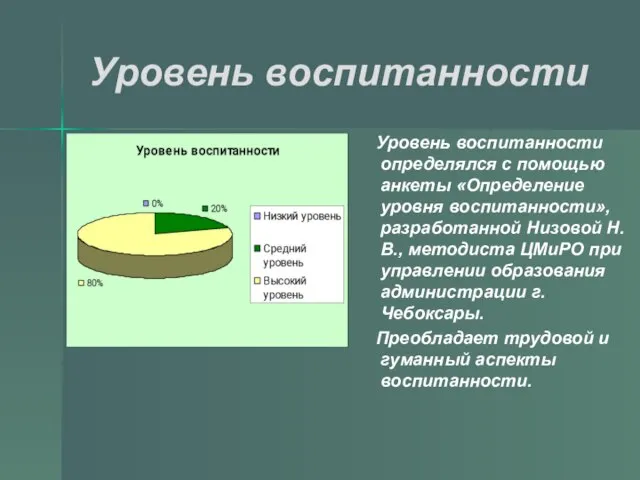 Уровень воспитанности

Уровень воспитанности

0%

20%

80%

Низкий уровень

Средний уровень

Высокий уровень

Уровень воспитанности определялся с помощью анкеты «Определение уровня воспитанности», разработанной Низовой Н. В., методиста ЦМиРО при управлении образования администрации г. Чебоксары.

Преобладает трудовой и гуманный аспекты воспитанности.